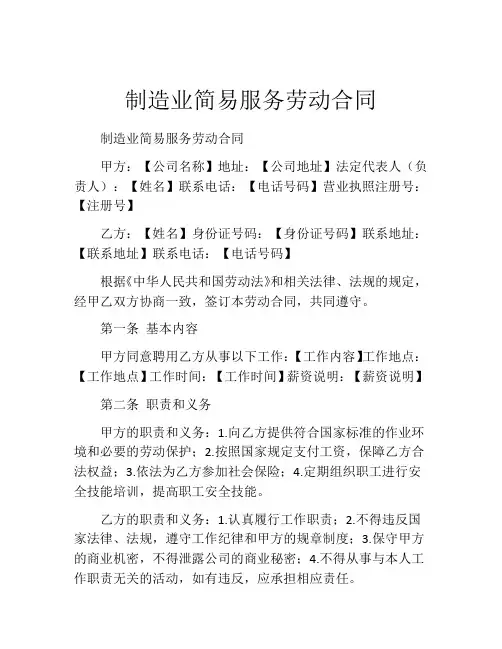 制造业简易服务劳动合同

制造业简易服务劳动合同

甲方：【公司名称】地址：【公司地址】法定代表人（负责人）：【姓名】联系电话：【电话号码】营业执照注册号：【注册号】

乙方：【姓名】身份证号码：【身份证号码】联系地址：【联系地址】联系电话：【电话号码】

根据《中华人民共和国劳动法》和相关法律、法规的规定，经甲乙双方协商一致，签订本劳动合同，共同遵守。

第一条 基本内容

甲方同意聘用乙方从事以下工作：【工作内容】工作地点：【工作地点】工作时间：【工作时间】薪资说明：【薪资说明】

第二条 职责和义务

甲方的职责和义务：1.向乙方提供符合国家标准的作业环境和必要的劳动保护；2.按照国家规定支付工资，保障乙方合法权益；3.依法为乙方参加社会保险；4.定期组织职工进行安全技能培训，提高职工安全技能。

乙方的职责和义务：1.认真履行工作职责；2.不得违反国家法律、法规，遵守工作纪律和甲方的规章制度；3.保守甲方的商业机密，不得泄露公司的商业秘密；4.不得从事与本人工作职责无关的活动，如有违反，应承担相应责任。